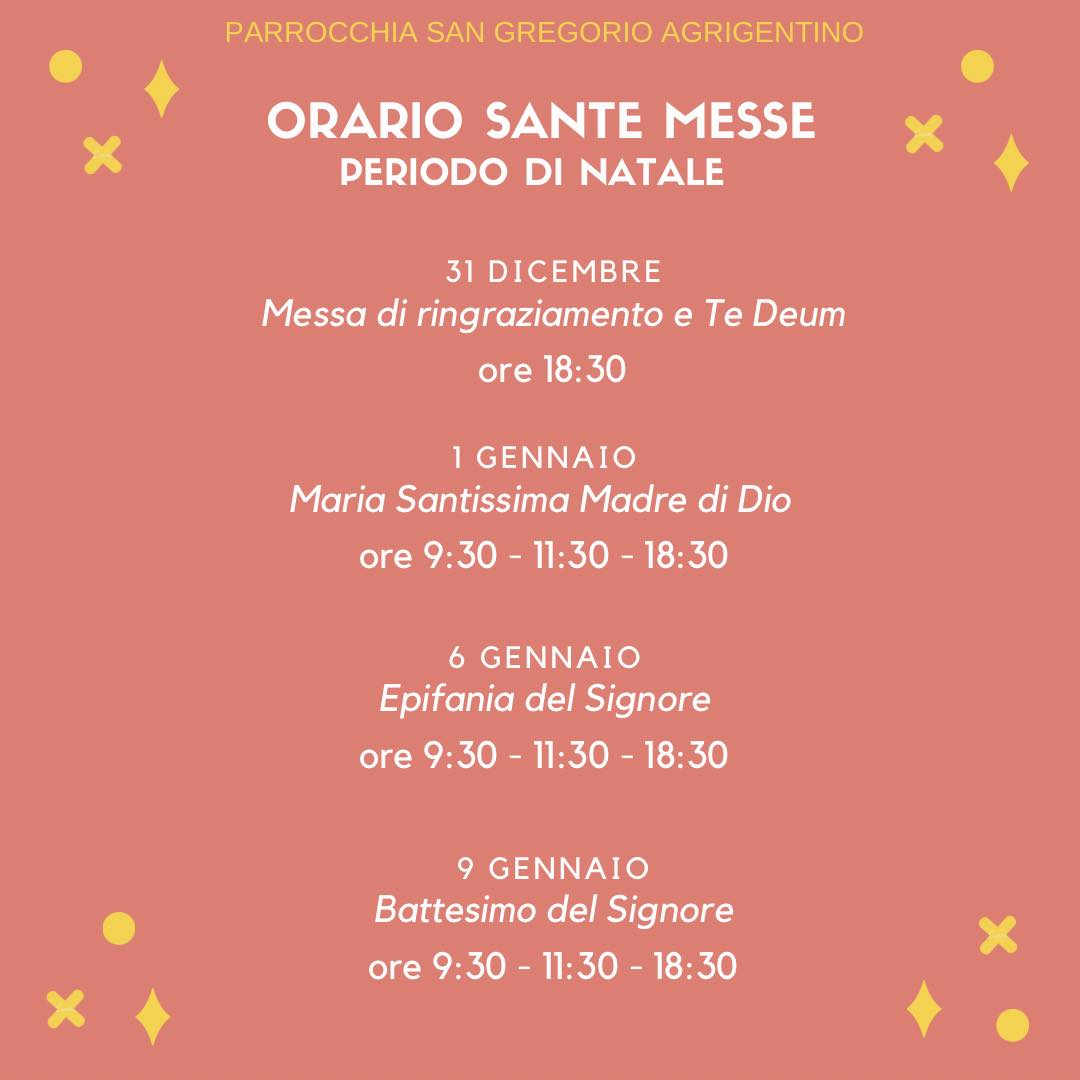 PARROCCHIA SAN GREGORIO AGRIGENTINO

ORARIO SANTE MESSE
PERIODO DI NATALE

31 DICEMBRE
Messa di ringraziamento e Te Deum
ore 18:30

1 GENNAIO
Maria Santissima Madre di Dio
ore 9:30 - 11:30 - 18:30

6 GENNAIO
Epifania del Signore
ore 9:30 - 11:30 - 18:30

9 GENNAIO
Battesimo del Signore
ore 9:30 - 11:30 - 18:30